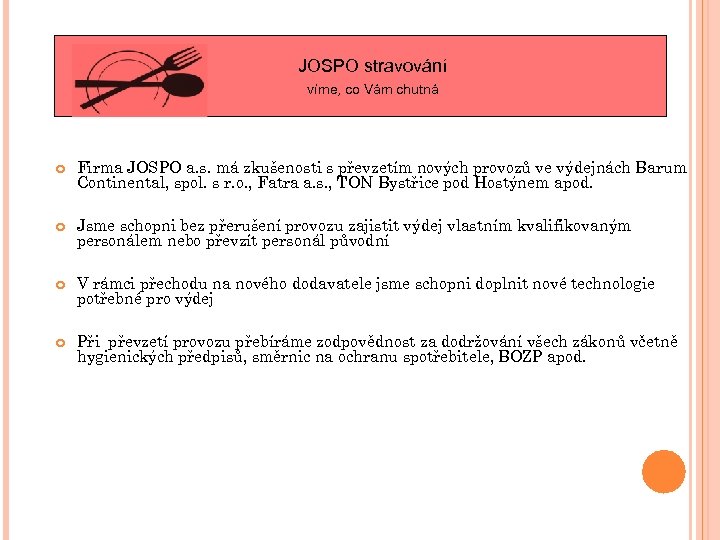 JOSPO stravování
víme, co Vám chutná

Firma JOSPO a.s. má zkušenosti s převzetím nových provozů ve výdejnách Barum Continental, spol. s r.o., Fatra a.s., TON Bystřice pod Hostýnem apod.

Jsme schopni bez přerušení provozu zajistit výdej vlastním kvalifikovaným personálem nebo převzít personál původní

V rámci přechodu na nového dodavatele jsme schopni doplnit nové technologie potřebné pro výdej

Při převzetí provozu přebíráme zodpovědnost za dodržování všech zákonů včetně hygienických předpisů, směrnic na ochranu spotřebitele, BOZP apod.